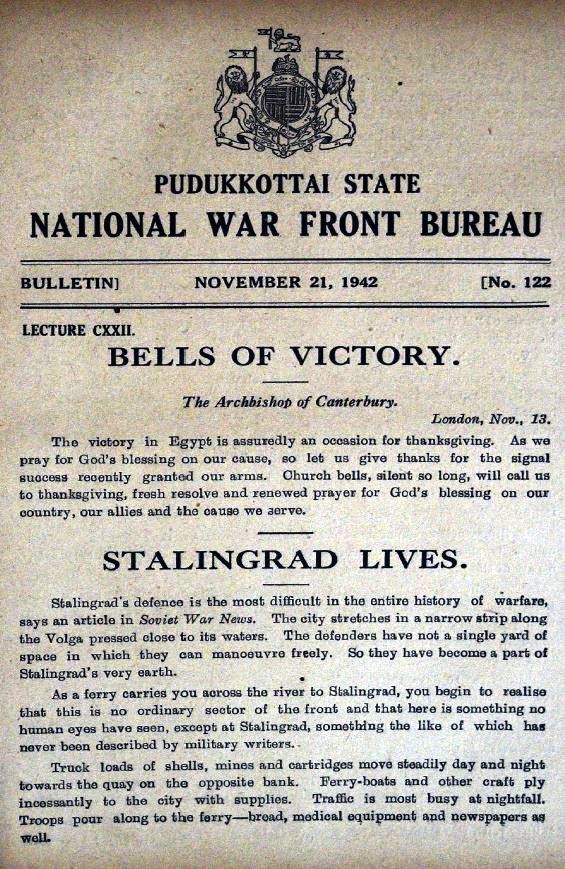 PUDUKKOTTAI STATE
NATIONAL WAR FRONT BUREAU

BULLETIN] NOVEMBER 21, 1942 [No. 122

LECTURE CXXII.
BELLS OF VICTORY.

The Archbishop of Canterbury.

London, Nov., 13.

The victory in Egypt is assuredly an occasion for thanksgiving. As we pray for God's blessing on our cause, so let us give thanks for the signal success recently granted our arms. Church bells, silent so long, will call us to thanksgiving, fresh resolve and renewed prayer for God's blessing on our country, our allies and the cause we serve.

STALINGRAD LIVES.

Stalingrad's defence is the most difficult in the entire history of warfare, says an article in Soviet War News. The city stretches in a narrow strip along the Volga pressed close to its waters. The defenders have not a single yard of space in which they can manoeuvre freely. So they have become a part of Stalingrad's very earth.

As a ferry carries you across the river to Stalingrad, you begin to realise that this is no ordinary sector of the front and that here is something no human eyes have seen, except at Stalingrad, something the like of which has never been described by military writers.

Truck loads of shells, mines and cartridges move steadily day and night towards the quay on the opposite bank. Ferry-boats and other craft ply incessantly to the city with supplies. Traffic is most busy at nightfall. Troops pour along to the ferry—bread, medical equipment and newspapers as well.